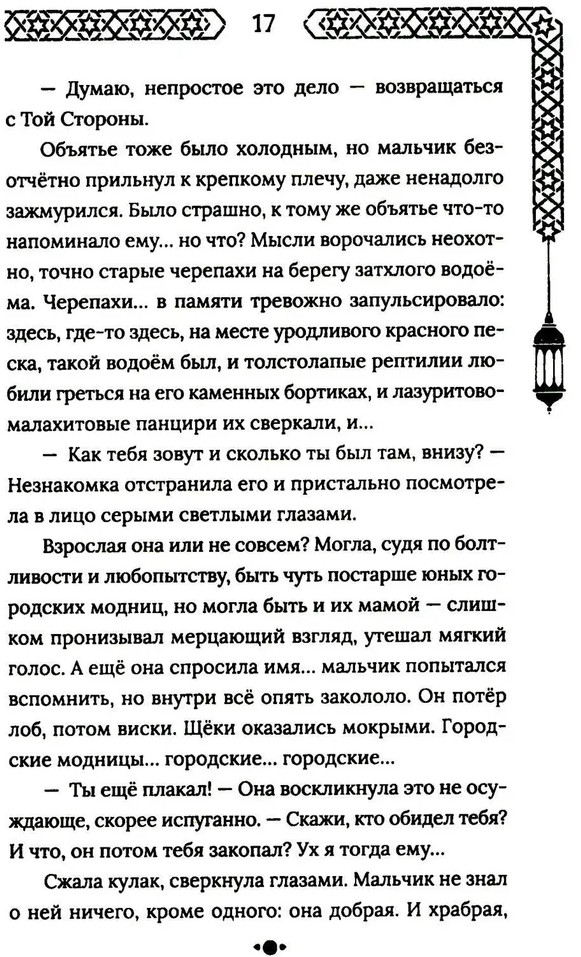 17

— Думаю, непростое это дело — возвращаться с Той Стороны.

Объятье тоже было холодным, но мальчик безотчётно прильнул к крепкому плечу, даже ненадолго зажмурился. Было страшно, к тому же объятье что-то напоминало ему... но что? Мысли ворочались неохотно, точно старые черепахи на берегу затхлого водоёма. Черепахи... в памяти тревожно запульсировало: здесь, где-то здесь, на месте уродливого красного песка, такой водоём был, и толстолапые рептилии любили греться на его каменных бортиках, и лазуритово-малахитовые панцири их сверкали, и...

— Как тебя зовут и сколько ты был там, внизу? — Незнакомка отстранила его и пристально посмотрела в лицо серыми светлыми глазами.

Взрослая она или не совсем? Могла, судя по болтливости и любопытству, быть чуть постарше юных городских модниц, но могла быть и их мамой — слишком пронизывал мерцающий взгляд, утешал мягкий голос. А ещё она спросила имя... мальчик попытался вспомнить, но внутри всё опять закололо. Он потёр лоб, потом виски. Щёки оказались мокрыми. Городские модницы... городские... городские...

— Ты ещё плакал! — Она воскликнула это не осуждающе, скорее испуганно. — Скажи, кто обидел тебя? И что, он потом тебя закопал? Ух я тогда ему...

Сжала кулак, сверкнула глазами. Мальчик не знал о ней ничего, кроме одного: она добрая. И храбрая,